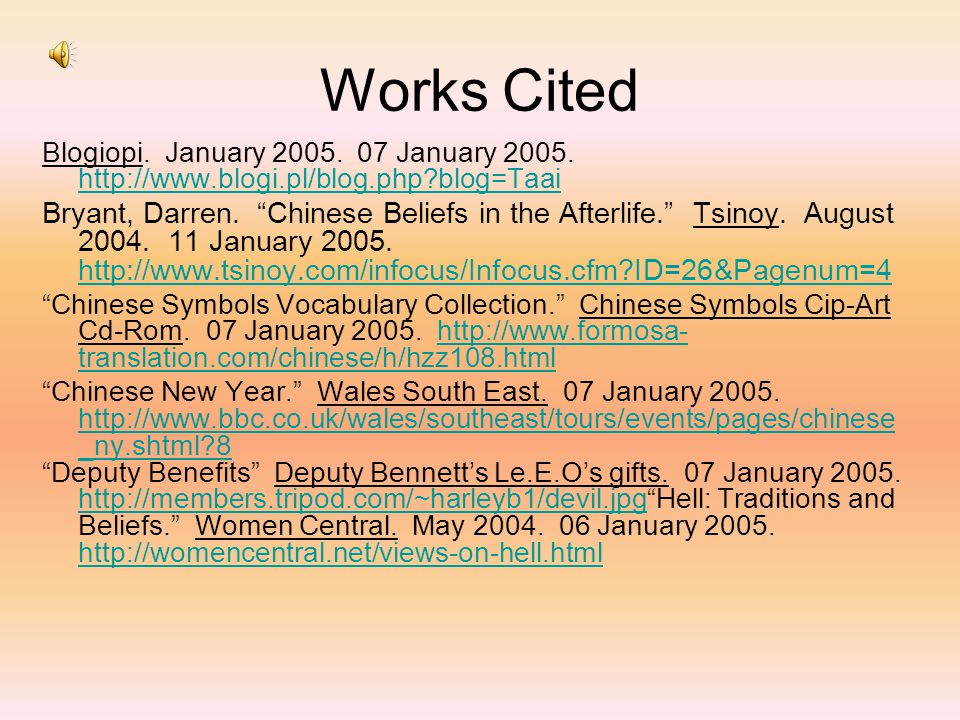 Works Cited

Blogiopi. January 2005. 07 January 2005. http://www.blogi.pl/blog.php?blog=Taai

Bryant, Darren. “Chinese Beliefs in the Afterlife.” Tsinoy. August 2004. 11 January 2005. http://www.tsinoy.com/infocus/Infocus.cfm?ID=26&Pagenum=4

“Chinese Symbols Vocabulary Collection.” Chinese Symbols Cip-Art Cd-Rom. 07 January 2005. http://www.formosa-translation.com/chinese/h/hzz108.html

“Chinese New Year.” Wales South East. 07 January 2005. http://www.bbc.co.uk/wales/southeast/tours/events/pages/chinese_ny.shtml?8

“Deputy Benefits” Deputy Bennett’s Le.E.O’s gifts. 07 January 2005. http://members.tripod.com/~harleyb1/devil.jpg“Hell: Traditions and Beliefs.” Women Central. May 2004. 06 January 2005. http://womencentral.net/views-on-hell.html